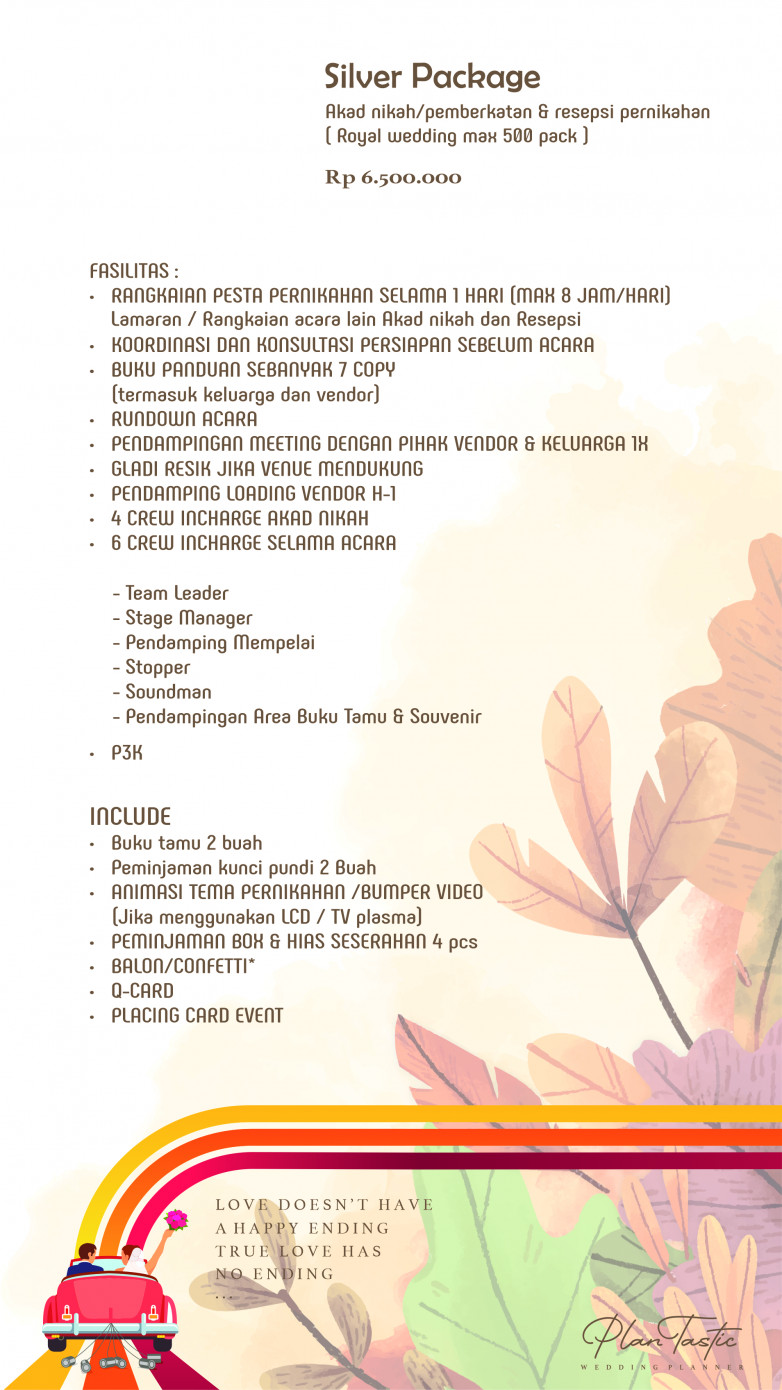 Silver Package

Akad nikah/pemberkatan & resepsi pernikahan
( Royal wedding max 500 pack )

Rp 6.500.000

FASILITAS :
• RANGKAIAN PESTA PERNIKAHAN SELAMA 1 HARI (MAX 8 JAM/HARI)
Lamaran / Rangkaian acara lain Akad nikah dan Resepsi
• KOORDINASI DAN KONSULTASI PERSIAPAN SEBELUM ACARA
• BUKU PANDUAN SEBANYAK 7 COPY
(termasuk keluarga dan vendor)
• RUNDOWN ACARA
• PENDAMPINGAN MEETING DENGAN PIHAK VENDOR & KELUARGA 1X
• GLADI RESIK JIKA VENUE MENDUKUNG
• PENDAMPING LOADING VENDOR H-1
• 4 CREW INCHARGE AKAD NIKAH
• 6 CREW INCHARGE SELAMA ACARA

- Team Leader
- Stage Manager
- Pendamping Mempelai
- Stopper
- Soundman
- Pendampingan Area Buku Tamu & Souvenir

• P3K

INCLUDE
• Buku tamu 2 buah
• Peminjaman kunci pundi 2 Buah
• ANIMASI TEMA PERNIKAHAN /BUMPER VIDEO
(Jika menggunakan LCD / TV plasma)
• PEMINJAMAN BOX & HIAS SESERAHAN 4 pcs
• BALON/CONFETTI*
• Q-CARD
• PLACING CARD EVENT

LOVE DOESN'T HAVE
A HAPPY ENDING
TRUE LOVE HAS
NO ENDING
...

PlanTastic
WEDDING PLANNER